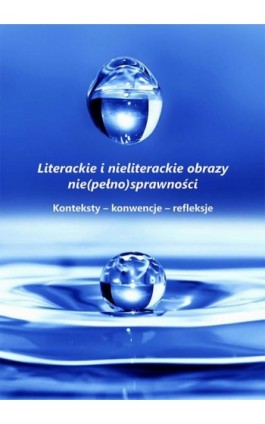 Literackie i nieliterackie obrazy nie(pełno)sprawności

Konteksty – konwencje – refleksje